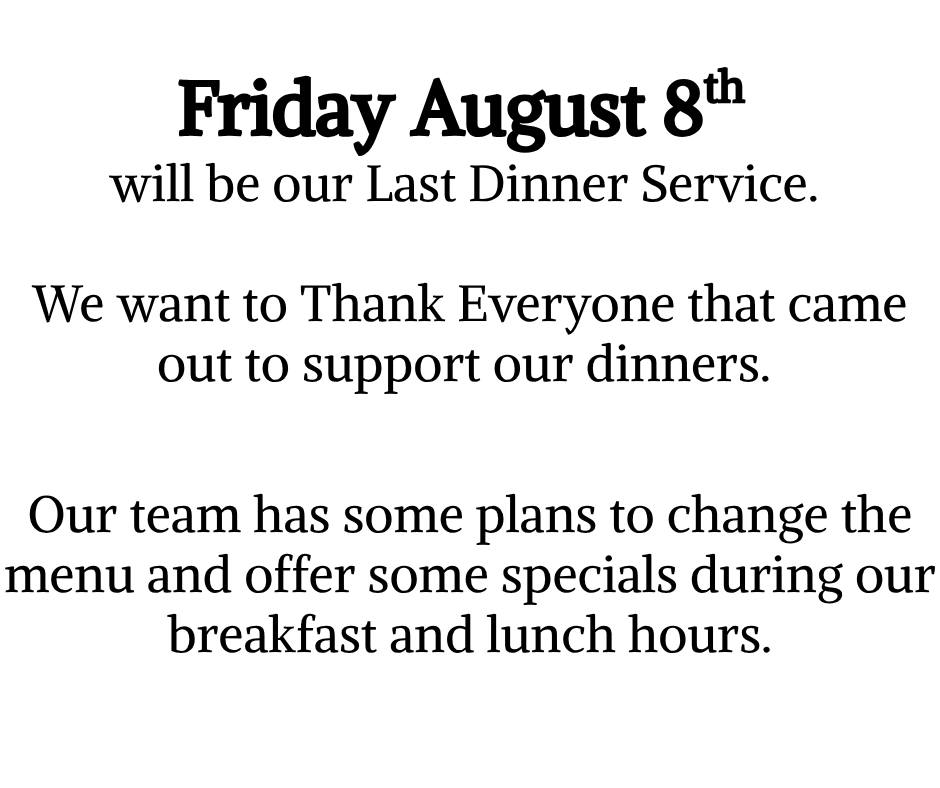 Friday August 8th
will be our Last Dinner Service.

We want to Thank Everyone that came out to support our dinners.

Our team has some plans to change the menu and offer some specials during our breakfast and lunch hours.